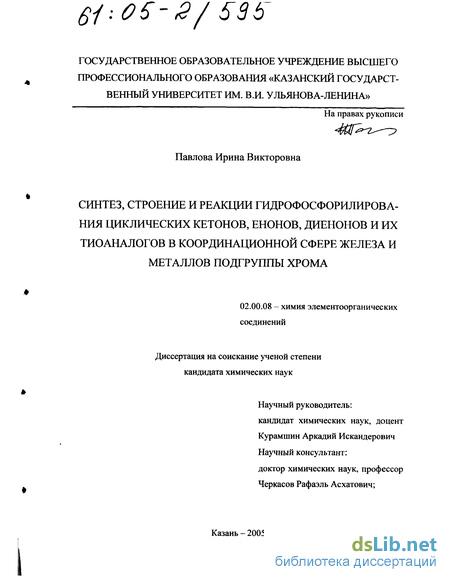 61:05-2/595

ГОСУДАРСТВЕННОЕ ОБРАЗОВАТЕЛЬНОЕ УЧРЕЖДЕНИЕ ВЫСШЕГО ПРОФЕССИОНАЛЬНОГО ОБРАЗОВАНИЯ «КАЗАНСКИЙ ГОСУДАРСТВЕННЫЙ УНИВЕРСИТЕТ ИМ. В.И. УЛЬЯНОВА-ЛЕНИНА»

На правах рукописи

Павлова Ирина Викторовна

СИНТЕЗ, СТРОЕНИЕ И РЕАКЦИИ ГИДРОФОСФОРИЛИРОВАНИЯ ЦИКЛИЧЕСКИХ КЕТОНОВ, ЕНОНОВ, ДИЕНОНОВ И ИХ ТИОАНАЛОГОВ В КООРДИНАЦИОННОЙ СФЕРЕ ЖЕЛЕЗА И МЕТАЛЛОВ ПОДГРУППЫ ХРОМА

02.00.08 – химия элементоорганических соединений

Диссертация на соискание ученой степени кандидата химических наук

Научный руководитель:
кандидат химических наук, доцент
Курамшин Аркадий Искандерович
Научный консультант:
доктор химических наук, профессор
Черкасов Рафаэль Асхатович;

Казань – 2005

dsLib.net
библиотека диссертаций